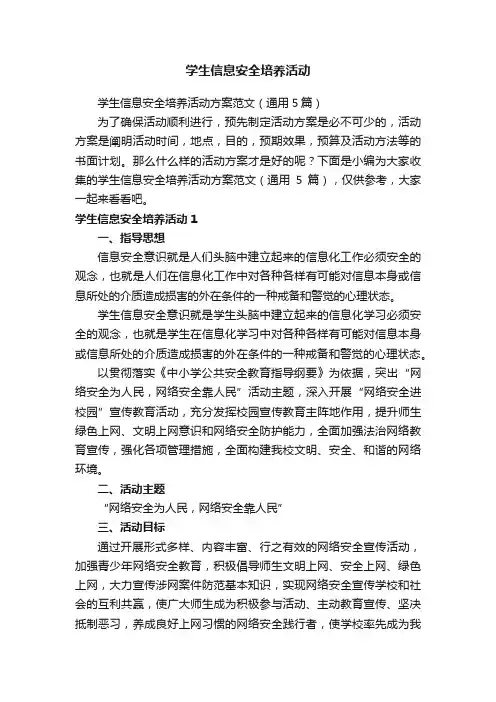 学生信息安全培养活动

学生信息安全培养活动方案范文（通用 5 篇）

为了确保活动顺利进行，预先制定活动方案是必不可少的，活动方案是阐明活动时间，地点，目的，预期效果，预算及活动方法等的书面计划。那么什么样的活动方案才是好的呢？下面是小编为大家收集的学生信息安全培养活动方案范文（通用 5 篇），仅供参考，大家一起来看看吧。

学生信息安全培养活动 1

一、指导思想

信息安全意识就是人们头脑中建立起来的信息化工作必须安全的观念，也就是人们在信息化工作中对各种各样有可能对信息本身或信息所处的介质造成损害的外在条件的一种戒备和警觉的心理状态。

学生信息安全意识就是学生头脑中建立起来的信息化学习必须安全的观念，也就是学生在信息化学习中对各种各样有可能对信息本身或信息所处的介质造成损害的外在条件的一种戒备和警觉的心理状态。

以贯彻落实《中小学公共安全教育指导纲要》为依据，突出“网络安全为人民，网络安全靠人民”活动主题，深入开展“网络安全进校园”宣传教育活动，充分发挥校园宣传教育主阵地作用，提升师生绿色上网、文明上网意识和网络安全防护能力，全面加强法治网络教育宣传，强化各项管理措施，全面构建我校文明、安全、和谐的网络环境。

二、活动主题

“网络安全为人民，网络安全靠人民”

三、活动目标

通过开展形式多样、内容丰富、行之有效的网络安全宣传活动，加强青少年网络安全教育，积极倡导师生文明上网、安全上网、绿色上网，大力宣传涉网案件防范基本知识，实现网络安全宣传学校和社会的互利共赢，使广大师生成为积极参与活动、主动教育宣传、坚决抵制恶习，养成良好上网习惯的网络安全践行者，使学校率先成为我